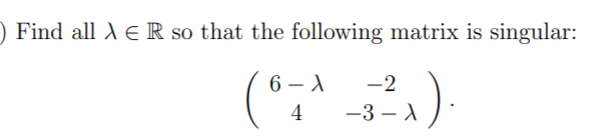 ) Find all $\lambda \in \mathbb{R}$ so that the following matrix is singular:

$$\begin{pmatrix} 6-\lambda & -2 \\ 4 & -3-\lambda \end{pmatrix}.$$